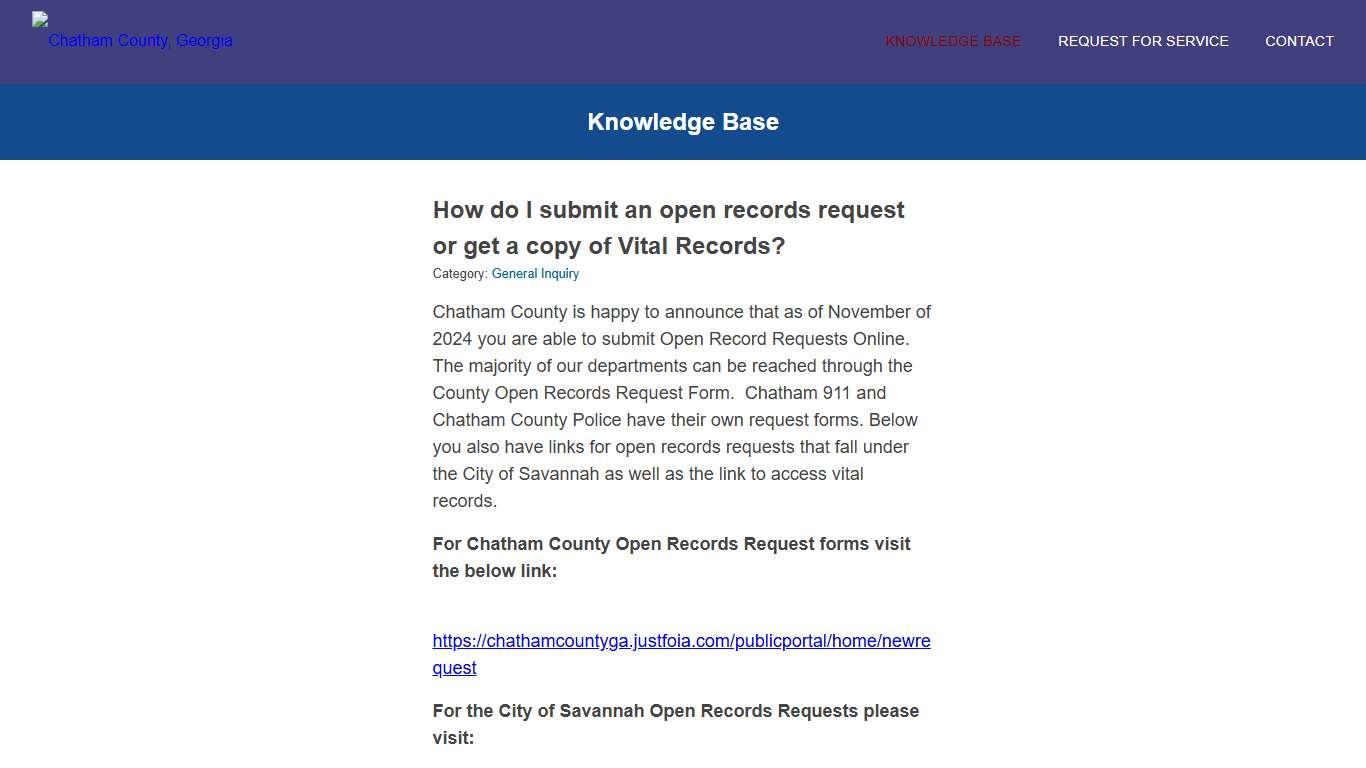 Chatham County, Georgia

KNOWLEDGE BASE REQUEST FOR SERVICE CONTACT

Knowledge Base

How do I submit an open records request or get a copy of Vital Records?

Category: General Inquiry

Chatham County is happy to announce that as of November of 2024 you are able to submit Open Record Requests Online. The majority of our departments can be reached through the County Open Records Request Form. Chatham 911 and Chatham County Police have their own request forms. Below you also have links for open records requests that fall under the City of Savannah as well as the link to access vital records.

For Chatham County Open Records Request forms visit the below link:

https://chathamcountyga.justfoia.com/publicportal/home/newrequest

For the City of Savannah Open Records Requests please visit: